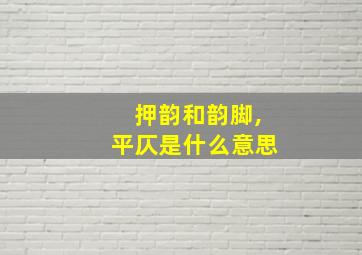 押韵和韵脚，
平仄是什么意思